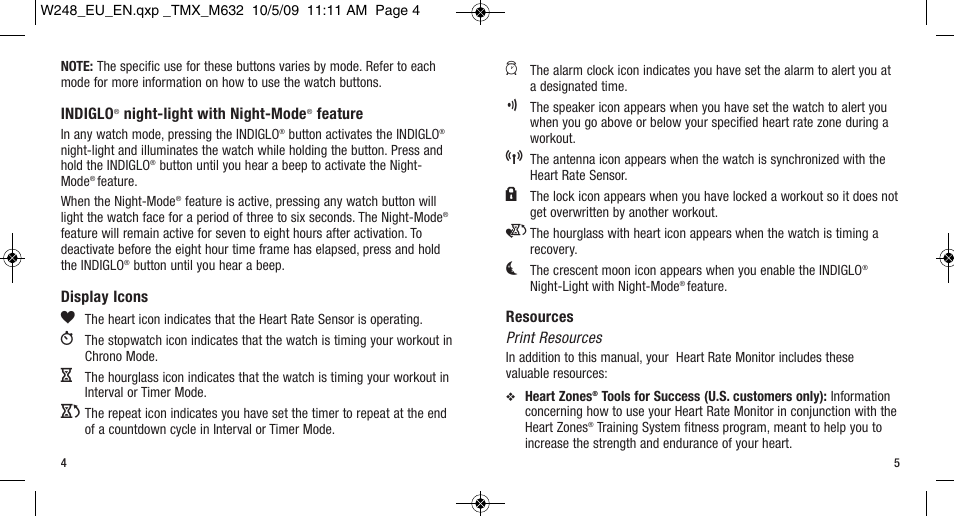 W248_EU_EN.qxp _TMX_M632 10/5/09 11:11 AM Page 4

NOTE: The specific use for these buttons varies by mode. Refer to each mode for more information on how to use the watch buttons.

INDIGLO® night-light with Night-Mode® feature

In any watch mode, pressing the INDIGLO® button activates the INDIGLO® night-light and illuminates the watch while holding the button. Press and hold the INDIGLO® button until you hear a beep to activate the Night-Mode® feature.

When the Night-Mode® feature is active, pressing any watch button will light the watch face for a period of three to six seconds. The Night-Mode® feature will remain active for seven to eight hours after activation. To deactivate before the eight hour time frame has elapsed, press and hold the INDIGLO® button until you hear a beep.

Display Icons

The heart icon indicates that the Heart Rate Sensor is operating.

The stopwatch icon indicates that the watch is timing your workout in Chrono Mode.

The hourglass icon indicates that the watch is timing your workout in Interval or Timer Mode.

The repeat icon indicates you have set the timer to repeat at the end of a countdown cycle in Interval or Timer Mode.

4

The alarm clock icon indicates you have set the alarm to alert you at a designated time.

The speaker icon appears when you have set the watch to alert you when you go above or below your specified heart rate zone during a workout.

The antenna icon appears when the watch is synchronized with the Heart Rate Sensor.

The lock icon appears when you have locked a workout so it does not get overwritten by another workout.

The hourglass with heart icon appears when the watch is timing a recovery.

The crescent moon icon appears when you enable the INDIGLO® Night-Light with Night-Mode® feature.

Resources

Print Resources

In addition to this manual, your Heart Rate Monitor includes these valuable resources:

❖ Heart Zones® Tools for Success (U.S. customers only): Information concerning how to use your Heart Rate Monitor in conjunction with the Heart Zones® Training System fitness program, meant to help you to increase the strength and endurance of your heart.

5